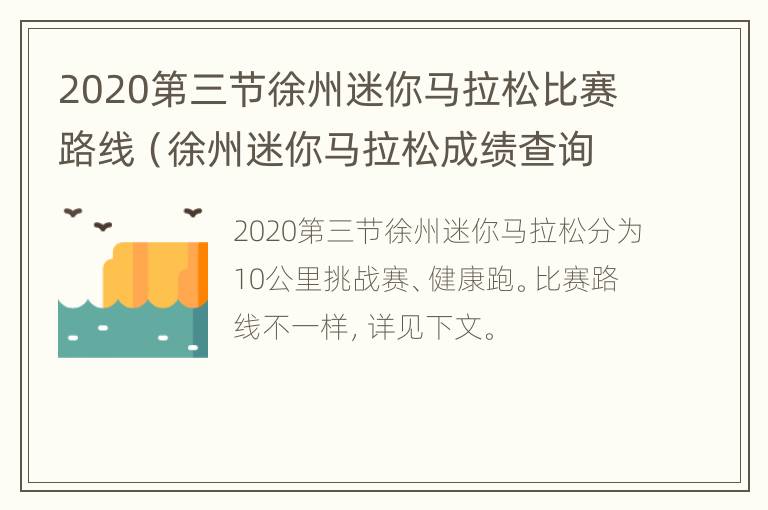 2020第三节徐州迷你马拉松比赛路线（徐州迷你马拉松成绩查询

2020第三节徐州迷你马拉松分为10公里挑战赛、健康跑。比赛路线不一样，详见下文。